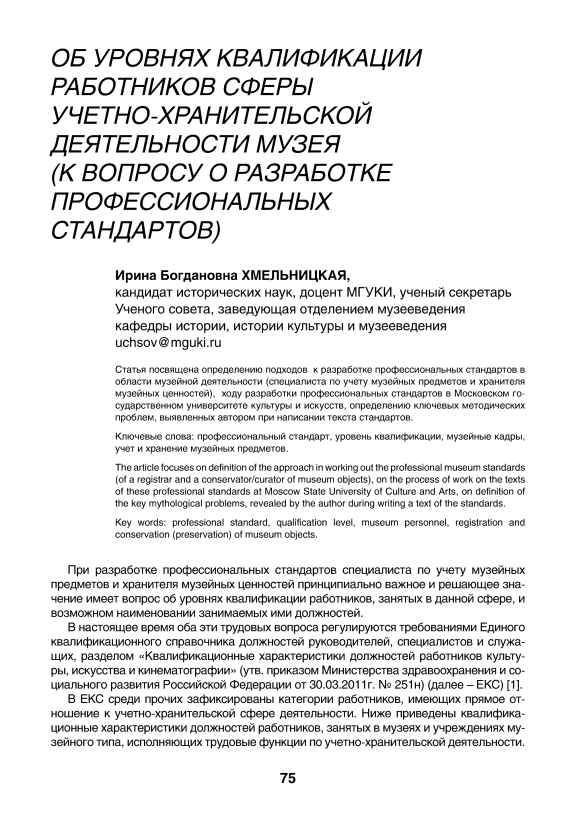 ОБ УРОВНЯХ КВАЛИФИКАЦИИ РАБОТНИКОВ СФЕРЫ УЧЕТНО-ХРАНИТЕЛЬСКОЙ ДЕЯТЕЛЬНОСТИ МУЗЕЯ (К ВОПРОСУ О РАЗРАБОТКЕ ПРОФЕССИОНАЛЬНЫХ СТАНДАРТОВ)

Ирина Богдановна ХМЕЛЬНИЦКАЯ,
кандидат исторических наук, доцент МГУКИ, ученый секретарь Ученого совета, заведующая отделением музееведения кафедры истории, истории культуры и музееведения
uchsov@mguki.ru

Статья посвящена определению подходов к разработке профессиональных стандартов в области музейной деятельности (специалиста по учету музейных предметов и хранителя музейных ценностей), ходу разработки профессиональных стандартов в Московском государственном университете культуры и искусств, определению ключевых методических проблем, выявленных автором при написании текста стандартов.

Ключевые слова: профессиональный стандарт, уровень квалификации, музейные кадры, учет и хранение музейных предметов.

The article focuses on definition of the approach in working out the professional museum standards (of a registrar and a conservator/curator of museum objects), on the process of work on the texts of these professional standards at Moscow State University of Culture and Arts, on definition of the key mythological problems, revealed by the author during writing a text of the standards.

Key words: professional standard, qualification level, museum personnel, registration and conservation (preservation) of museum objects.

При разработке профессиональных стандартов специалиста по учету музейных предметов и хранителя музейных ценностей принципиально важное и решающее значение имеет вопрос об уровнях квалификации работников, занятых в данной сфере, и возможном наименовании занимаемых ими должностей.

В настоящее время оба эти трудовых вопроса регулируются требованиями Единого квалификационного справочника должностей руководителей, специалистов и служащих, разделом «Квалификационные характеристики должностей работников культуры, искусства и кинематографии» (утв. приказом Министерства здравоохранения и социального развития Российской Федерации от 30.03.2011г. № 251н) (далее – ЕКС) [1].

В ЕКС среди прочих зафиксированы категории работников, имеющих прямое отношение к учетно-хранительской сфере деятельности. Ниже приведены квалификационные характеристики должностей работников, занятых в музеях и учреждениях музейного типа, исполняющих трудовые функции по учетно-хранительской деятельности.

75